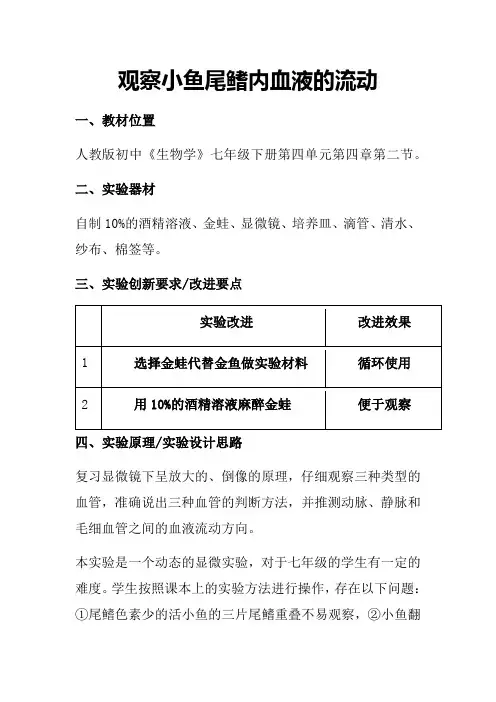 观察小鱼尾鳍内血液的流动

一、教材位置

人教版初中《生物学》七年级下册第四单元第四章第二节。

二、实验器材

自制 10%的酒精溶液、金蛙、显微镜、培养皿、滴管、清水、纱布、棉签等。

三、实验创新要求/改进要点

| | 实验改进 | 改进效果 |
|---|---|---|
| 1 | 选择金蛙代替金鱼做实验材料 | 循环使用 |
| 2 | 用 10%的酒精溶液麻醉金蛙 | 便于观察 |

四、实验原理/实验设计思路

复习显微镜下呈放大的、倒像的原理，仔细观察三种类型的血管，准确说出三种血管的判断方法，并推测动脉、静脉和毛细血管之间的血液流动方向。

本实验是一个动态的显微实验，对于七年级的学生有一定的难度。学生按照课本上的实验方法进行操作，存在以下问题：①尾鳍色素少的活小鱼的三片尾鳍重叠不易观察，②小鱼翻